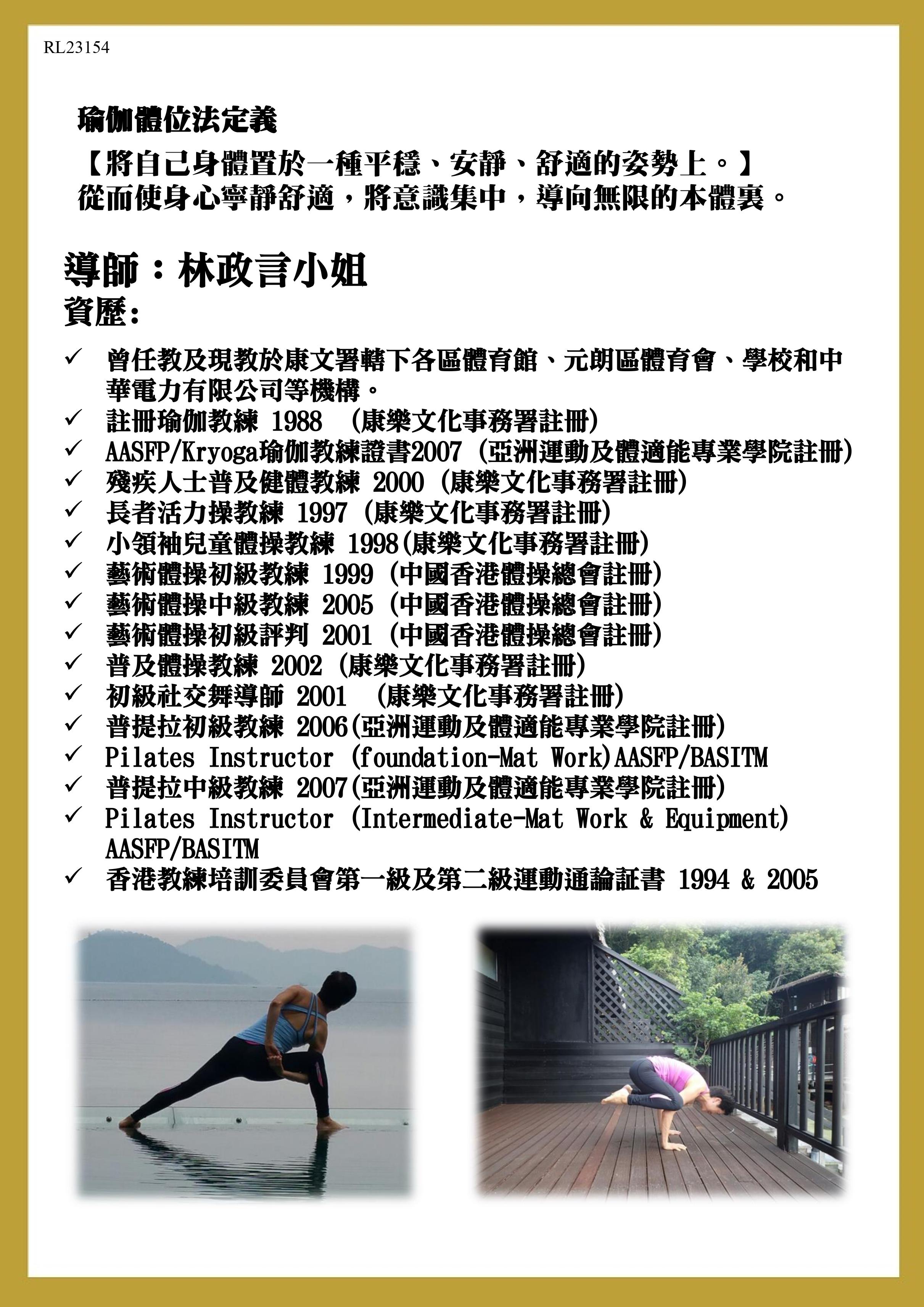 RL23154

瑜伽體位法定義

【將自己身體置於一種平穩、安靜、舒適的姿勢上。】
從而使身心寧靜舒適，將意識集中，導向無限的本體裏。

導師：林政言小姐
資歷:

✓ 曾任教及現教於康文署轄下各區體育館、元朗區體育會、學校和中華電力有限公司等機構。
✓ 註冊瑜伽教練 1988 (康樂文化事務署註冊)
✓ AASFP/Kryoga瑜伽教練證書2007 (亞洲運動及體適能專業學院註冊)
✓ 殘疾人士普及健體教練 2000 (康樂文化事務署註冊)
✓ 長者活力操教練 1997 (康樂文化事務署註冊)
✓ 小領袖兒童體操教練 1998(康樂文化事務署註冊)
✓ 藝術體操初級教練 1999 (中國香港體操總會註冊)
✓ 藝術體操中級教練 2005 (中國香港體操總會註冊)
✓ 藝術體操初級評判 2001 (中國香港體操總會註冊)
✓ 普及體操教練 2002 (康樂文化事務署註冊)
✓ 初級社交舞導師 2001 (康樂文化事務署註冊)
✓ 普提拉初級教練 2006(亞洲運動及體適能專業學院註冊)
✓ Pilates Instructor (foundation-Mat Work)AASFP/BASITM
✓ 普提拉中級教練 2007(亞洲運動及體適能專業學院註冊)
✓ Pilates Instructor (Intermediate-Mat Work & Equipment) AASFP/BASITM
✓ 香港教練培訓委員會第一級及第二級運動通論証書 1994 & 2005